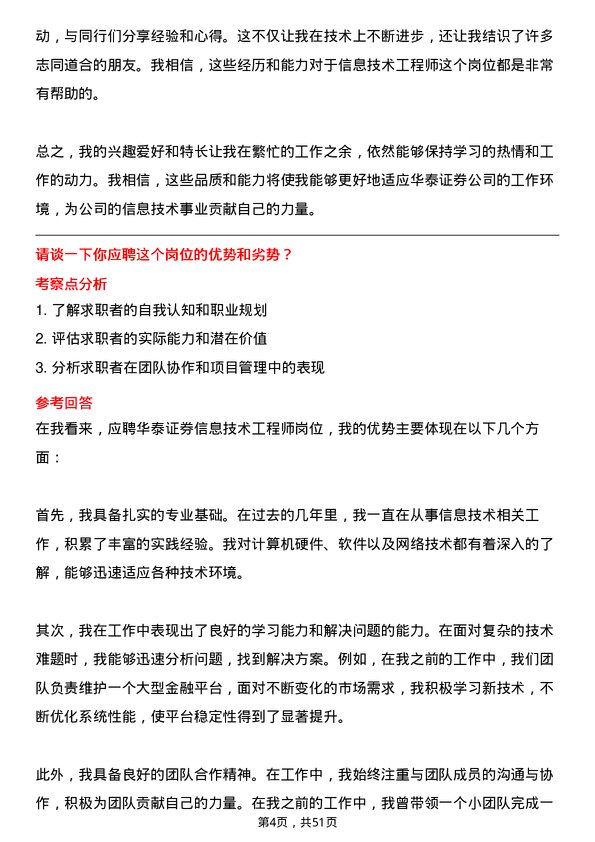 动，与同行们分享经验和心得。这不仅让我在技术上不断进步，还让我结识了许多志同道合的朋友。我相信，这些经历和能力对于信息技术工程师这个岗位都是非常有帮助的。

总之，我的兴趣爱好和特长让我在繁忙的工作之余，依然能够保持学习的热情和工作的动力。我相信，这些品质和能力将使我能够更好地适应华泰证券公司的工作环境，为公司的信息技术事业贡献自己的力量。

请谈一下你应聘这个岗位的优势和劣势？

考察点分析

1. 了解求职者的自我认知和职业规划
2. 评估求职者的实际能力和潜在价值
3. 分析求职者在团队协作和项目管理中的表现

参考回答

在我看来，应聘华泰证券信息技术工程师岗位，我的优势主要体现在以下几个方面：

首先，我具备扎实的专业基础。在过去的几年里，我一直在从事信息技术相关工作，积累了丰富的实践经验。我对计算机硬件、软件以及网络技术都有着深入的了解，能够迅速适应各种技术环境。

其次，我在工作中表现出了良好的学习能力和解决问题的能力。在面对复杂的技术难题时，我能够迅速分析问题，找到解决方案。例如，在我之前的工作中，我们团队负责维护一个大型金融平台，面对不断变化的市场需求，我积极学习新技术，不断优化系统性能，使平台稳定性得到了显著提升。

此外，我具备良好的团队合作精神。在工作中，我始终注重与团队成员的沟通与协作，积极为团队贡献自己的力量。在我之前的工作中，我曾带领一个小团队完成一

第4页，共51页